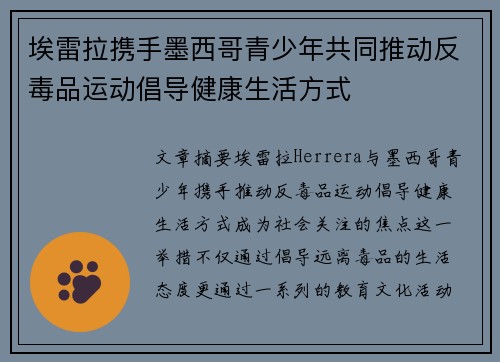 埃雷拉携手墨西哥青少年共同推动反毒品运动倡导健康生活方式

文章摘要埃雷拉Herrera与墨西哥青少年携手推动反毒品运动倡导健康生活方式成为社会关注的焦点这一举措不仅通过倡导远离毒品的生活态度更通过一系列的教育文化活动